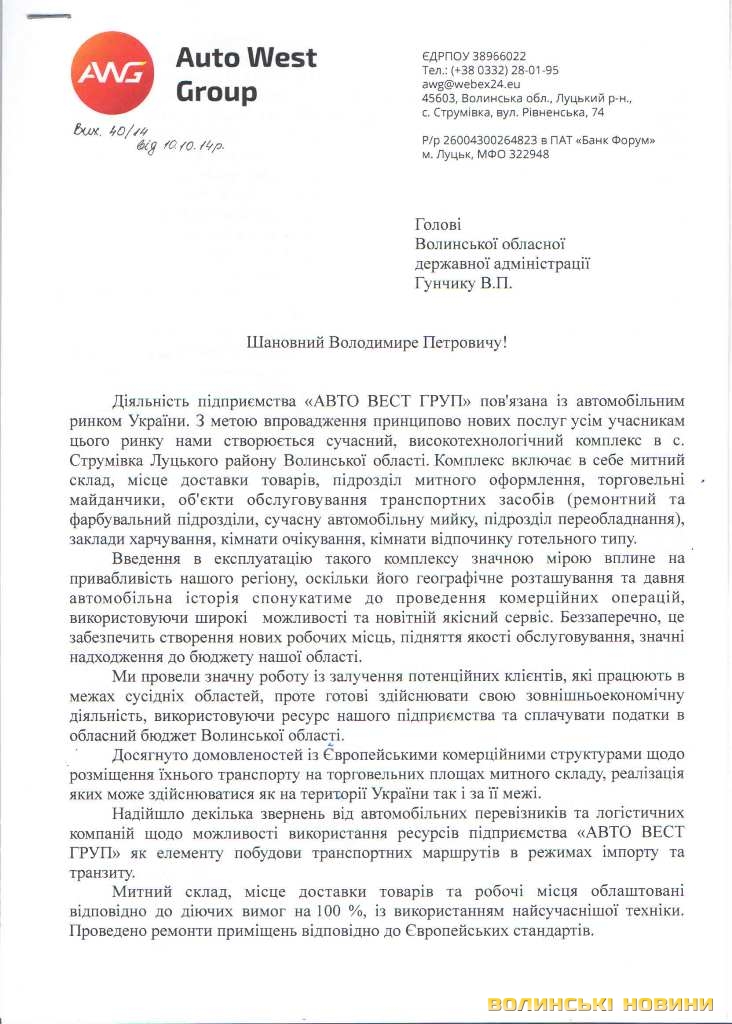 AWG Auto West Group

ЄДРПОУ 38966022
Тел.: (+38 0332) 28-01-95
awg@webex24.eu
45603, Волинська обл., Луцький р-н., с. Струмівка, вул. Рівненська, 74

Р/р 26004300264823 в ПАТ «Банк Форум»
м. Луцьк, МФО 322948

Вих. 40/14 від 10.10.14р.

Голові
Волинської обласної
державної адміністрації
Гунчику В.П.

Шановний Володимире Петровичу!

Діяльність підприємства «АВТО ВЕСТ ГРУП» пов'язана із автомобільним ринком України. З метою впровадження принципово нових послуг усім учасникам цього ринку нами створюється сучасний, високотехнологічний комплекс в с. Струмівка Луцького району Волинської області. Комплекс включає в себе митний склад, місце доставки товарів, підрозділ митного оформлення, торговельні майданчики, об'єкти обслуговування транспортних засобів (ремонтний та фарбувальний підрозділи, сучасну автомобільну мийку, підрозділ переобладнання), заклади харчування, кімнати очікування, кімнати відпочинку готельного типу.

Введення в експлуатацію такого комплексу значною мірою вплине на привабливість нашого регіону, оскільки його географічне розташування та давня автомобільна історія спонукатиме до проведення комерційних операцій, використовуючи широкі можливості та новітній якісний сервіс. Беззаперечно, це забезпечить створення нових робочих місць, підняття якості обслуговування, значні надходження до бюджету нашої області.

Ми провели значну роботу із залучення потенційних клієнтів, які працюють в межах сусідніх областей, проте готові здійснювати свою зовнішньоекономічну діяльність, використовуючи ресурс нашого підприємства та сплачувати податки в обласний бюджет Волинської області.

Досягнуто домовленостей із Європейськими комерційними структурами щодо розміщення їхнього транспорту на торговельних площах митного складу, реалізація яких може здійснюватися як на території України так і за її межі.

Надійшло декілька звернень від автомобільних перевізників та логістичних компаній щодо можливості використання ресурсів підприємства «АВТО ВЕСТ ГРУП» як елементу побудови транспортних маршрутів в режимах імпорту та транзиту.

Митний склад, місце доставки товарів та робочі місця облаштовані відповідно до діючих вимог на 100 %, із використанням найсучаснішої техніки. Проведено ремонти приміщень відповідно до Європейських стандартів.

ВОЛИНСЬКІ НОВИНИ